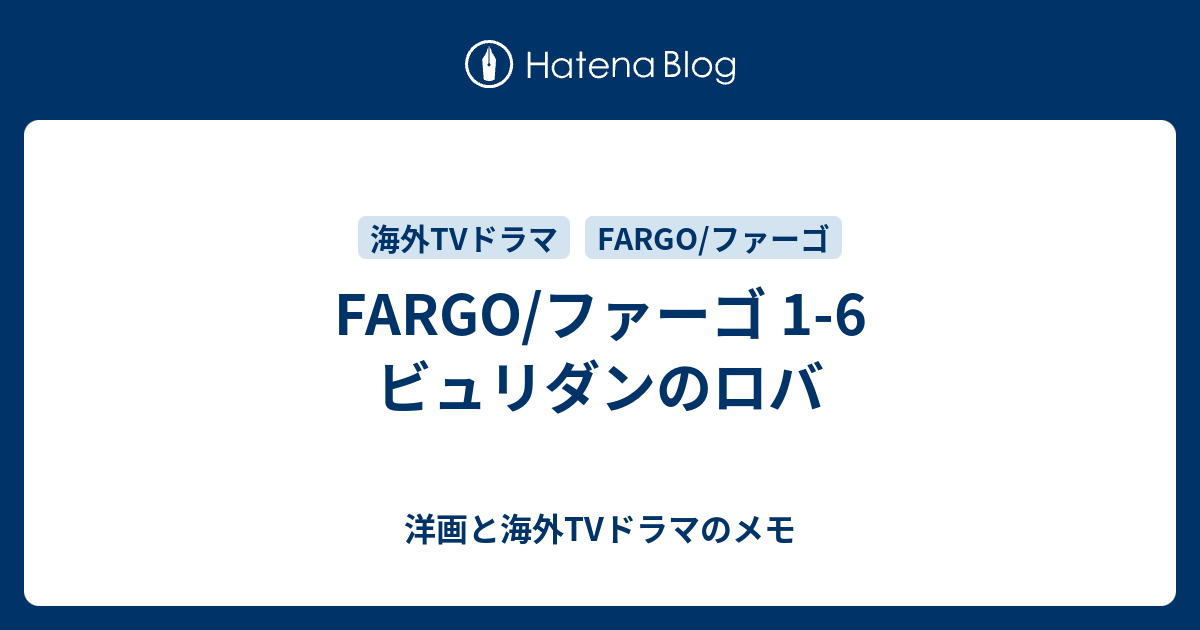 Hatena Blog

海外TVドラマ FARGO/ファーゴ

FARGO/ファーゴ 1-6 ビュリダンのロバ

洋画と海外TVドラマのメモ